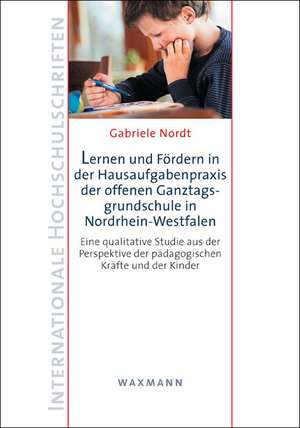 INTERNATIONALE HOCHSCHULSCHRIFTEN

Gabriele Nordt

Lernen und Fördern in der Hausaufgabenpraxis der offenen Ganztagsgrundschule in Nordrhein-Westfalen

Eine qualitative Studie aus der Perspektive der pädagogischen Kräfte und der Kinder

WAXMANN